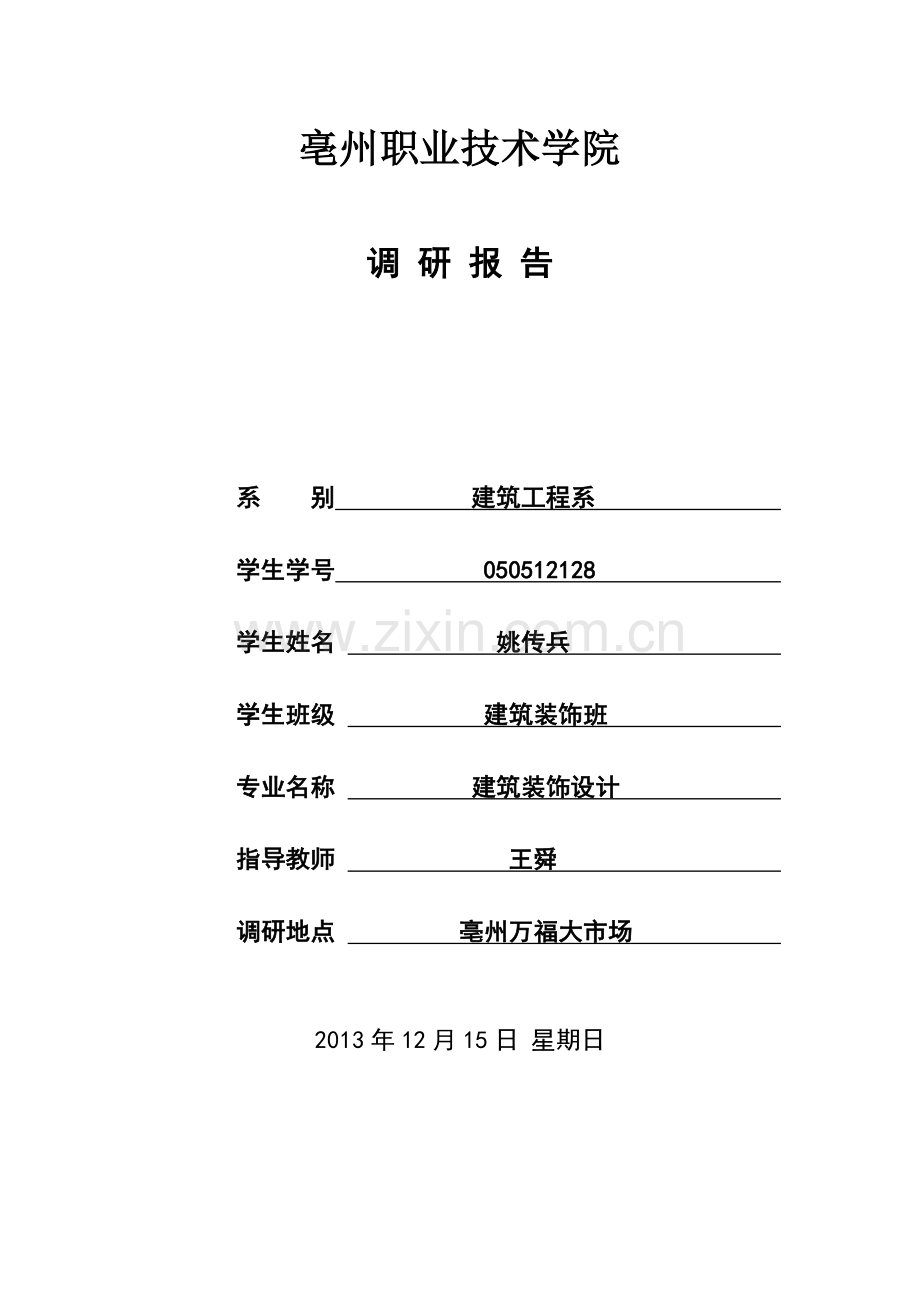 亳州职业技术学院

调 研 报 告

系 别 建筑工程系

学生学号 050512128

学生姓名 姚传兵

学生班级 建筑装饰班

专业名称 建筑装饰设计

指导教师 王舜

调研地点 亳州万福大市场

2013年12月15日 星期日

www.zixin.com.cn